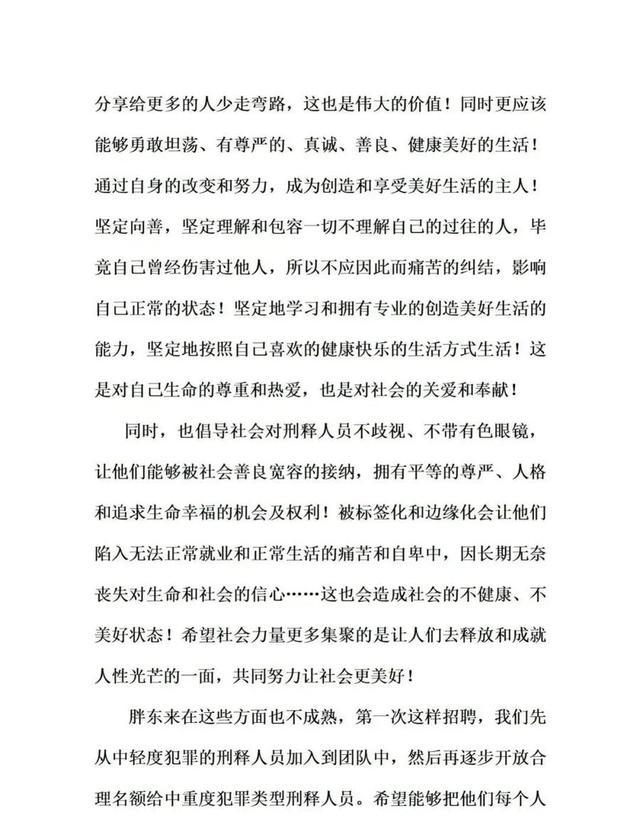 分享给更多的人少走弯路，这也是伟大的价值！同时更应该能够勇敢坦荡、有尊严的、真诚、善良、健康美好的生活！通过自身的改变和努力，成为创造和享受美好生活的主人！坚定向善，坚定理解和包容一切不理解自己的过往的人，毕竟自己曾经伤害过他人，所以不应因此而痛苦的纠结，影响自己正常的状态！坚定地学习和拥有专业的创造美好生活的能力，坚定地按照自己喜欢的健康快乐的生活方式生活！这是对自己生命的尊重和热爱，也是对社会的关爱和奉献！

同时，也倡导社会对刑释人员不歧视、不带有色眼镜，让他们能够被社会善良宽容的接纳，拥有平等的尊严、人格和追求生命幸福的机会及权利！被标签化和边缘化会让他们陷入无法正常就业和正常生活的痛苦和自卑中，因长期无奈丧失对生命和社会的信心……这也会造成社会的不健康、不美好状态！希望社会力量更多集聚的是让人们去释放和成就人性光芒的一面，共同努力让社会更美好！

胖东来在这些方面也不成熟，第一次这样招聘，我们先从中轻度犯罪的刑释人员加入到团队中，然后再逐步开放合理名额给中重度犯罪类型刑释人员。希望能够把他们每个人